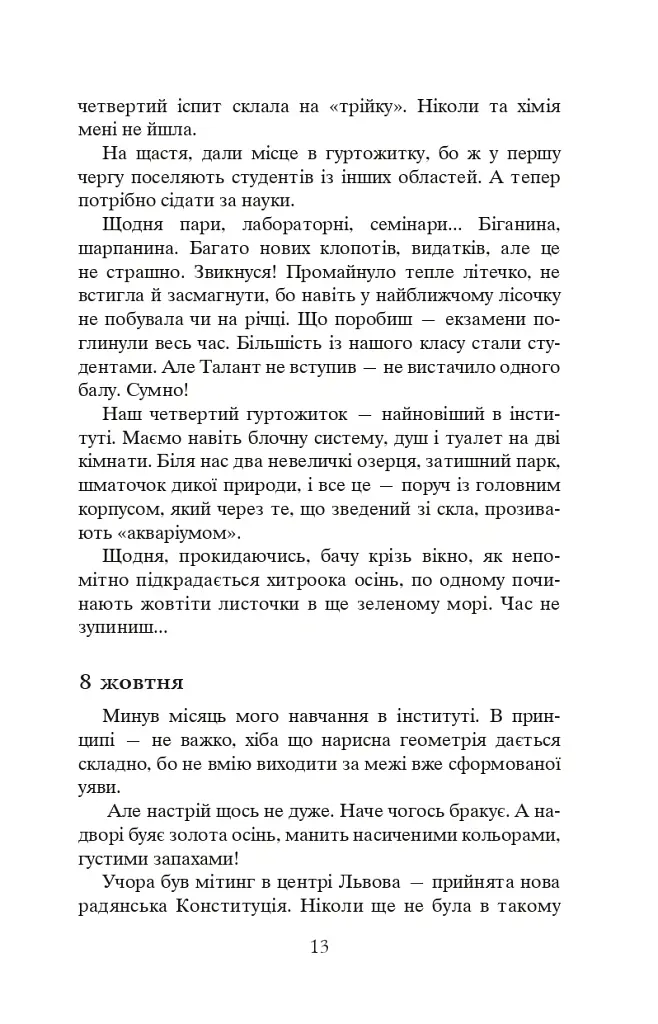 четвертий іспит склала на «трійку». Ніколи та хімія мені не йшла.

На щастя, дали місце в гуртожитку, бо ж у першу чергу поселяють студентів із інших областей. А тепер потрібно сідати за науки.

Щодня пари, лабораторні, семінари... Біганина, шарпанина. Багато нових клопотів, видатків, але це не страшно. Звикнуся! Промайнуло тепле літечко, не встигла й засмагнути, бо навіть у найближчому лісочку не побувала чи на річці. Що поробиш — екзамени поглинули весь час. Більшість із нашого класу стали студентами. Але Талант не вступив — не вистачило одного балу. Сумно!

Наш четвертий гуртожиток — найновіший в інституті. Маємо навіть блочну систему, душ і туалет на дві кімнати. Біля нас два невеличкі озерця, затишний парк, шматочок дикої природи, і все це — поруч із головним корпусом, який через те, що зведений зі скла, прозивають «акваріумом».

Щодня, прокидаючись, бачу крізь вікно, як непомітно підкрадається хитроока осінь, по одному починають жовтіти листочки в ще зеленому морі. Час не зупиниш...

8 жовтня

Минув місяць мого навчання в інституті. В принципі — не важко, хіба що нарисна геометрія дається складно, бо не вмію виходити за межі вже сформованої уяви.

Але настрій щось не дуже. Наче чогось бракує. А надворі буяє золота осінь, манить насиченими кольорами, густими запахами!

Учора був мітинг в центрі Львова — прийнята нова радянська Конституція. Ніколи ще не була в такому

13